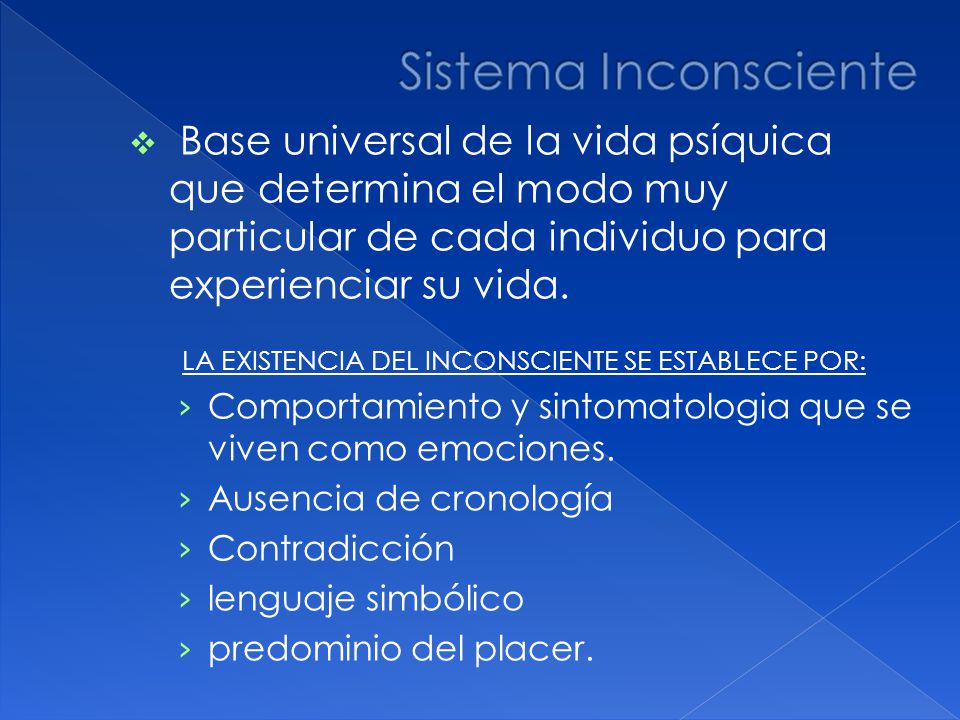 Sistema Inconsciente

❖ Base universal de la vida psíquica que determina el modo muy particular de cada individuo para experienciar su vida.

LA EXISTENCIA DEL INCONSCIENTE SE ESTABLECE POR:

› Comportamiento y sintomatologia que se viven como emociones.
› Ausencia de cronología
› Contradicción
› lenguaje simbólico
› predominio del placer.